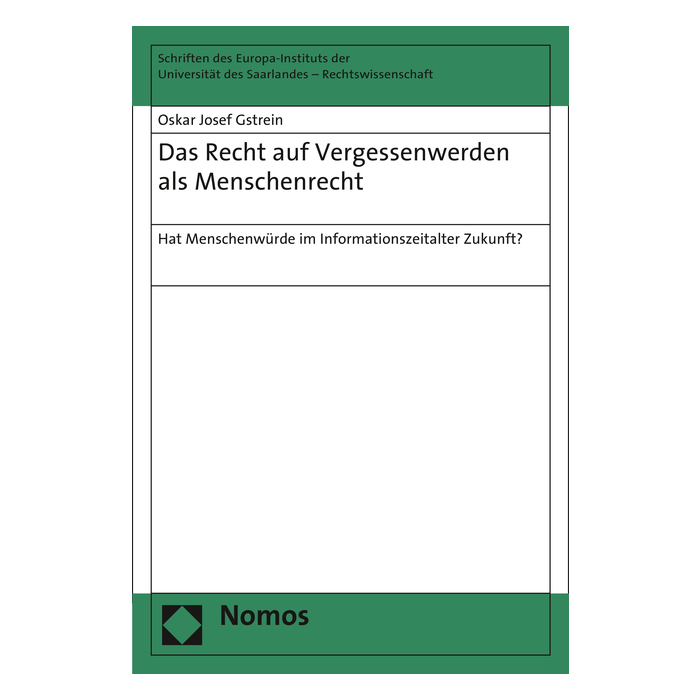 Schriften des Europa-Instituts der Universität des Saarlandes – Rechtswissenschaft

Oskar Josef Gstrein

Das Recht auf Vergessenwerden als Menschenrecht

Hat Menschenwürde im Informationszeitalter Zukunft?

Nomos